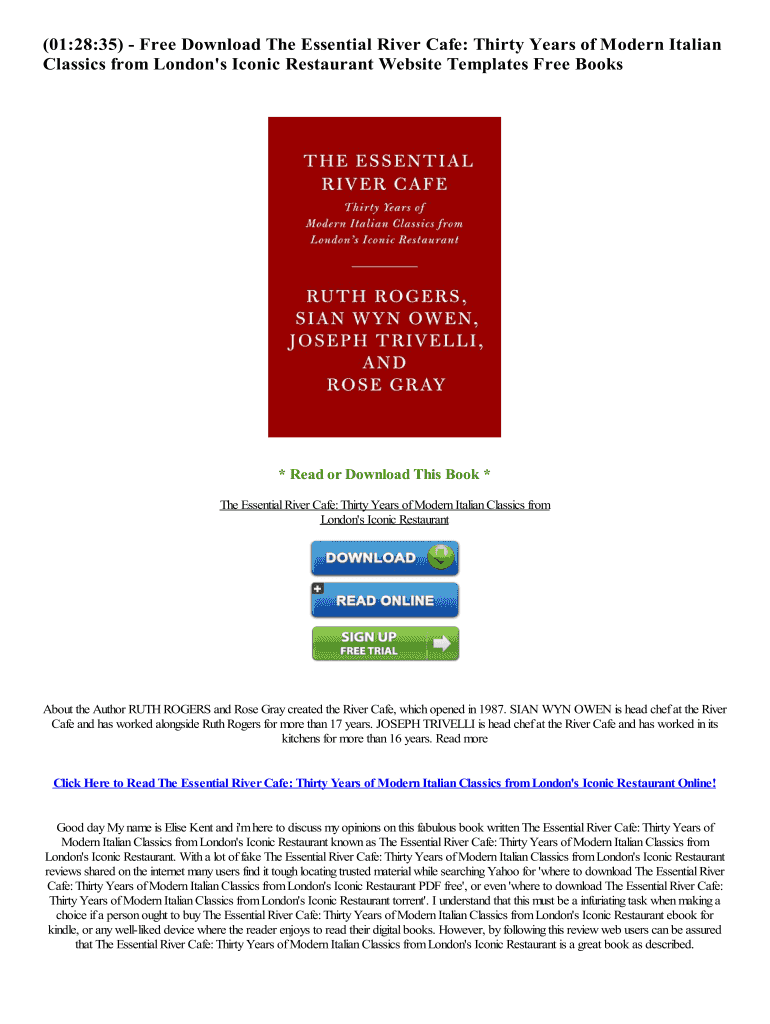 (01:28:35) - Free Download The Essential River Cafe: Thirty Years of Modern Italian Classics from London's Iconic Restaurant Website Templates Free Books

THE ESSENTIAL RIVER CAFE

Thirty Years of Modern Italian Classics from London's Iconic Restaurant

RUTH ROGERS, SIAN WYN OWEN, JOSEPH TRIVELLI, AND ROSE GRAY

* Read or Download This Book *

The Essential River Cafe: Thirty Years of Modern Italian Classics from London's Iconic Restaurant

DOWNLOAD

READ ONLINE

SIGN UP FREE TRIAL

About the Author RUTH ROGERS and Rose Gray created the River Cafe, which opened in 1987. SIAN WYN OWEN is head chef at the River Cafe and has worked alongside Ruth Rogers for more than 17 years. JOSEPH TRIVELLI is head chef at the River Cafe and has worked in its kitchens for more than 16 years. Read more

Click Here to Read The Essential River Cafe: Thirty Years of Modern Italian Classics from London's Iconic Restaurant Online!

Good day My name is Elise Kent and i'm here to discuss my opinions on this fabulous book written The Essential River Cafe: Thirty Years of Modern Italian Classics from London's Iconic Restaurant known as The Essential River Cafe: Thirty Years of Modern Italian Classics from London's Iconic Restaurant. With a lot of fake The Essential River Cafe: Thirty Years of Modern Italian Classics from London's Iconic Restaurant reviews shared on the internet many users find it tough locating trusted material while searching Yahoo for 'where to download The Essential River Cafe: Thirty Years of Modern Italian Classics from London's Iconic Restaurant PDF free', or even 'where to download The Essential River Cafe: Thirty Years of Modern Italian Classics from London's Iconic Restaurant torrent'. I understand that this must be a infuriating task when making a choice if a person ought to buy The Essential River Cafe: Thirty Years of Modern Italian Classics from London's Iconic Restaurant ebook for kindle, or any well-liked device where the reader enjoys to read their digital books. However, by following this review web users can be assured that The Essential River Cafe: Thirty Years of Modern Italian Classics from London's Iconic Restaurant is a great book as described.